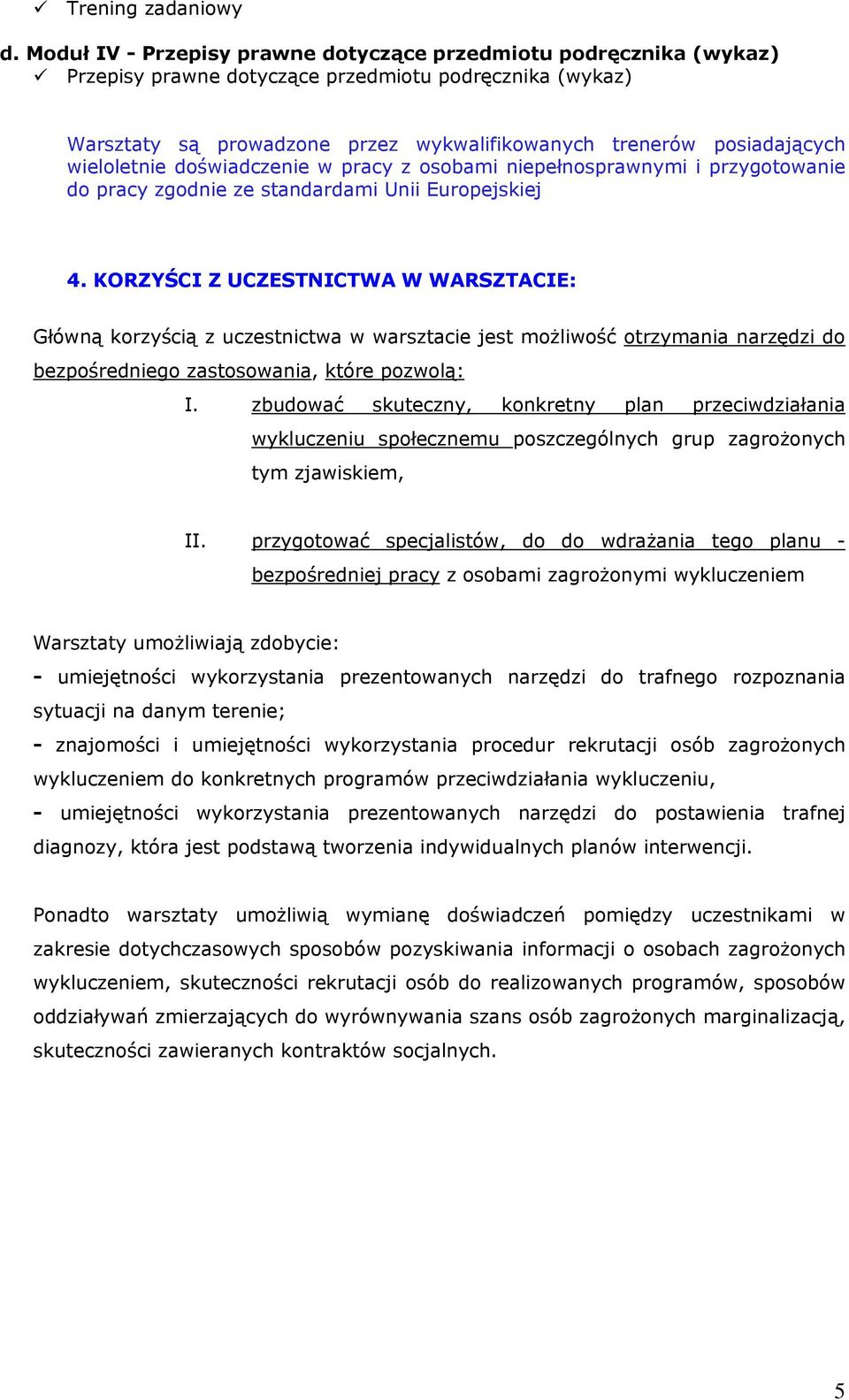 ✓ Trening zadaniowy

d. Moduł IV - Przepisy prawne dotyczące przedmiotu podręcznika (wykaz)
✓ Przepisy prawne dotyczące przedmiotu podręcznika (wykaz)

Warsztaty są prowadzone przez wykwalifikowanych trenerów posiadających wieloletnie doświadczenie w pracy z osobami niepełnosprawnymi i przygotowanie do pracy zgodnie ze standardami Unii Europejskiej

4. KORZYŚCI Z UCZESTNICTWA W WARSZTACIE:

Główną korzyścią z uczestnictwa w warsztacie jest możliwość otrzymania narzędzi do bezpośredniego zastosowania, które pozwolą:

I. zbudować skuteczny, konkretny plan przeciwdziałania wykluczeniu społecznemu poszczególnych grup zagrożonych tym zjawiskiem,

II. przygotować specjalistów, do do wdrażania tego planu - bezpośredniej pracy z osobami zagrożonymi wykluczeniem

Warsztaty umożliwiają zdobycie:
- umiejętności wykorzystania prezentowanych narzędzi do trafnego rozpoznania sytuacji na danym terenie;
- znajomości i umiejętności wykorzystania procedur rekrutacji osób zagrożonych wykluczeniem do konkretnych programów przeciwdziałania wykluczeniu,
- umiejętności wykorzystania prezentowanych narzędzi do postawienia trafnej diagnozy, która jest podstawą tworzenia indywidualnych planów interwencji.

Ponadto warsztaty umożliwią wymianę doświadczeń pomiędzy uczestnikami w zakresie dotychczasowych sposobów pozyskiwania informacji o osobach zagrożonych wykluczeniem, skuteczności rekrutacji osób do realizowanych programów, sposobów oddziaływań zmierzających do wyrównywania szans osób zagrożonych marginalizacją, skuteczności zawieranych kontraktów socjalnych.

5